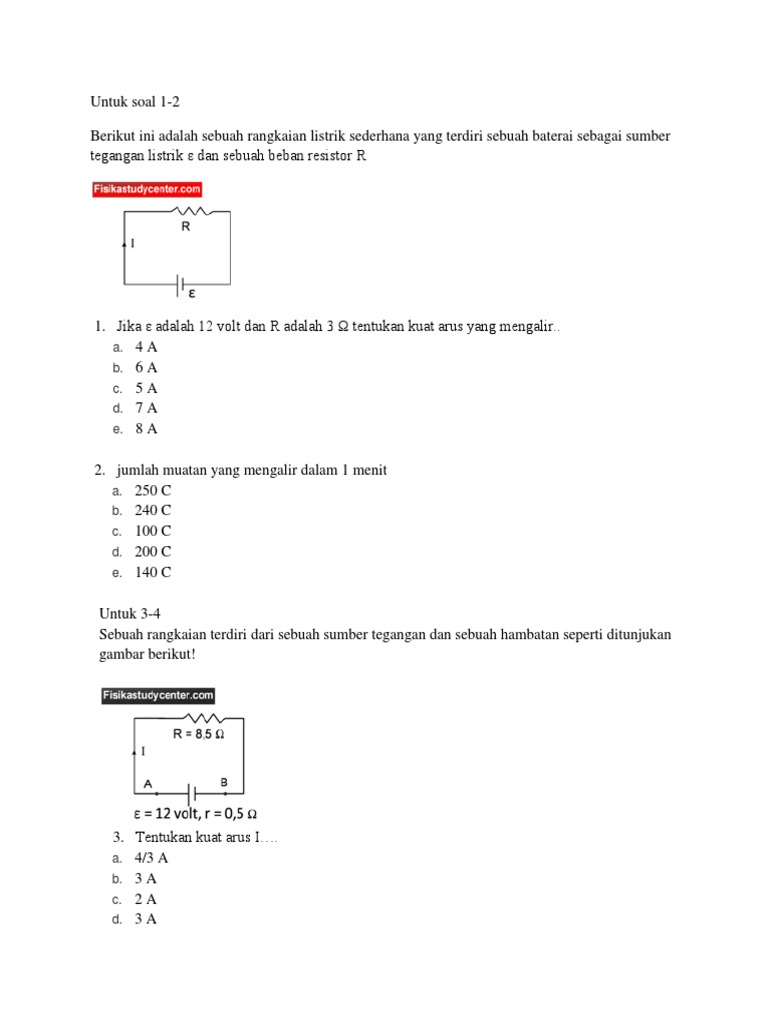 Untuk soal 1-2

Berikut ini adalah sebuah rangkaian listrik sederhana yang terdiri sebuah baterai sebagai sumber tegangan listrik ε dan sebuah beban resistor R

Fisikastudycenter.com

R

I

ε

1. Jika ε adalah 12 volt dan R adalah 3 Ω tentukan kuat arus yang mengalir..
a. 4 A
b. 6 A
c. 5 A
d. 7 A
e. 8 A

2. jumlah muatan yang mengalir dalam 1 menit
a. 250 C
b. 240 C
c. 100 C
d. 200 C
e. 140 C

Untuk 3-4
Sebuah rangkaian terdiri dari sebuah sumber tegangan dan sebuah hambatan seperti ditunjukan gambar berikut!

Fisikastudycenter.com

R = 8,5 Ω

I

A

B

ε = 12 volt, r = 0,5 Ω

3. Tentukan kuat arus I….
a. 4/3 A
b. 3 A
c. 2 A
d. 3 A